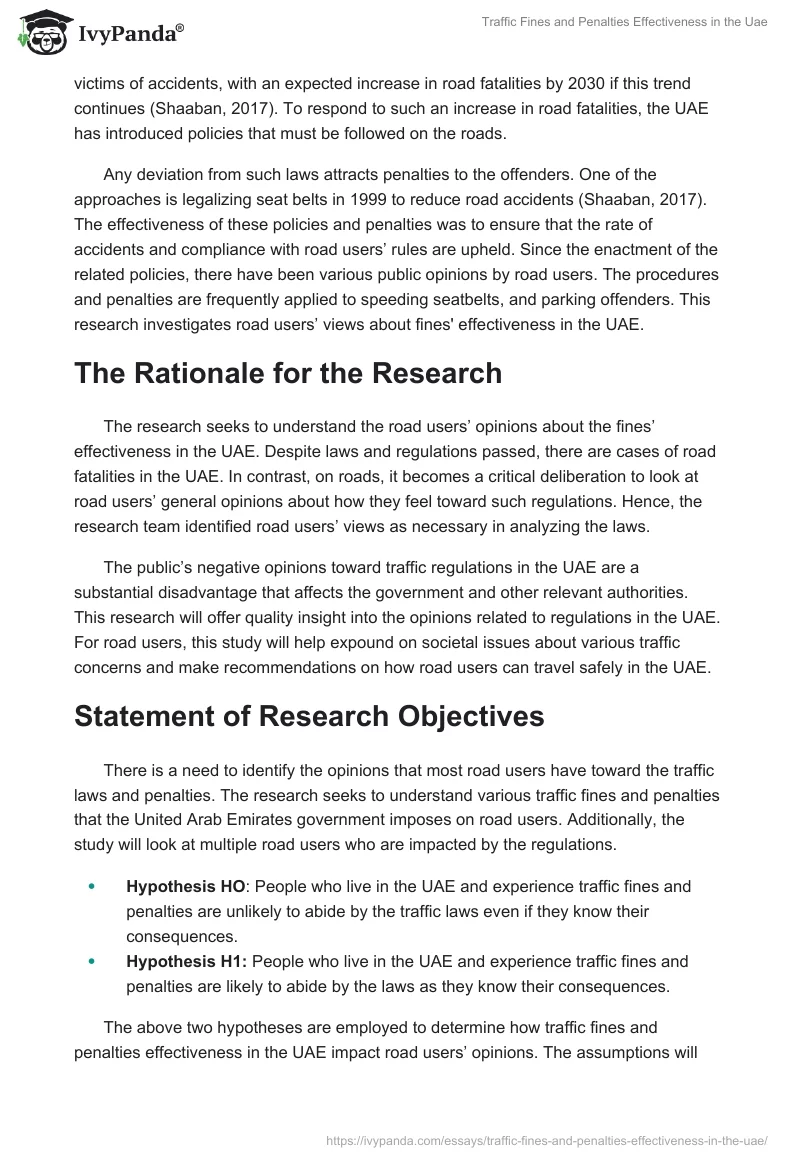 IvyPanda®

Traffic Fines and Penalties Effectiveness in the Uae

victims of accidents, with an expected increase in road fatalities by 2030 if this trend continues (Shaaban, 2017). To respond to such an increase in road fatalities, the UAE has introduced policies that must be followed on the roads.

Any deviation from such laws attracts penalties to the offenders. One of the approaches is legalizing seat belts in 1999 to reduce road accidents (Shaaban, 2017). The effectiveness of these policies and penalties was to ensure that the rate of accidents and compliance with road users' rules are upheld. Since the enactment of the related policies, there have been various public opinions by road users. The procedures and penalties are frequently applied to speeding seatbelts, and parking offenders. This research investigates road users' views about fines' effectiveness in the UAE.

The Rationale for the Research

The research seeks to understand the road users' opinions about the fines' effectiveness in the UAE. Despite laws and regulations passed, there are cases of road fatalities in the UAE. In contrast, on roads, it becomes a critical deliberation to look at road users' general opinions about how they feel toward such regulations. Hence, the research team identified road users' views as necessary in analyzing the laws.

The public's negative opinions toward traffic regulations in the UAE are a substantial disadvantage that affects the government and other relevant authorities. This research will offer quality insight into the opinions related to regulations in the UAE. For road users, this study will help expound on societal issues about various traffic concerns and make recommendations on how road users can travel safely in the UAE.

Statement of Research Objectives

There is a need to identify the opinions that most road users have toward the traffic laws and penalties. The research seeks to understand various traffic fines and penalties that the United Arab Emirates government imposes on road users. Additionally, the study will look at multiple road users who are impacted by the regulations.

• Hypothesis HO: People who live in the UAE and experience traffic fines and penalties are unlikely to abide by the traffic laws even if they know their consequences.
• Hypothesis H1: People who live in the UAE and experience traffic fines and penalties are likely to abide by the laws as they know their consequences.

The above two hypotheses are employed to determine how traffic fines and penalties effectiveness in the UAE impact road users' opinions. The assumptions will

https://ivypanda.com/essays/traffic-fines-and-penalties-effectiveness-in-the-uae/